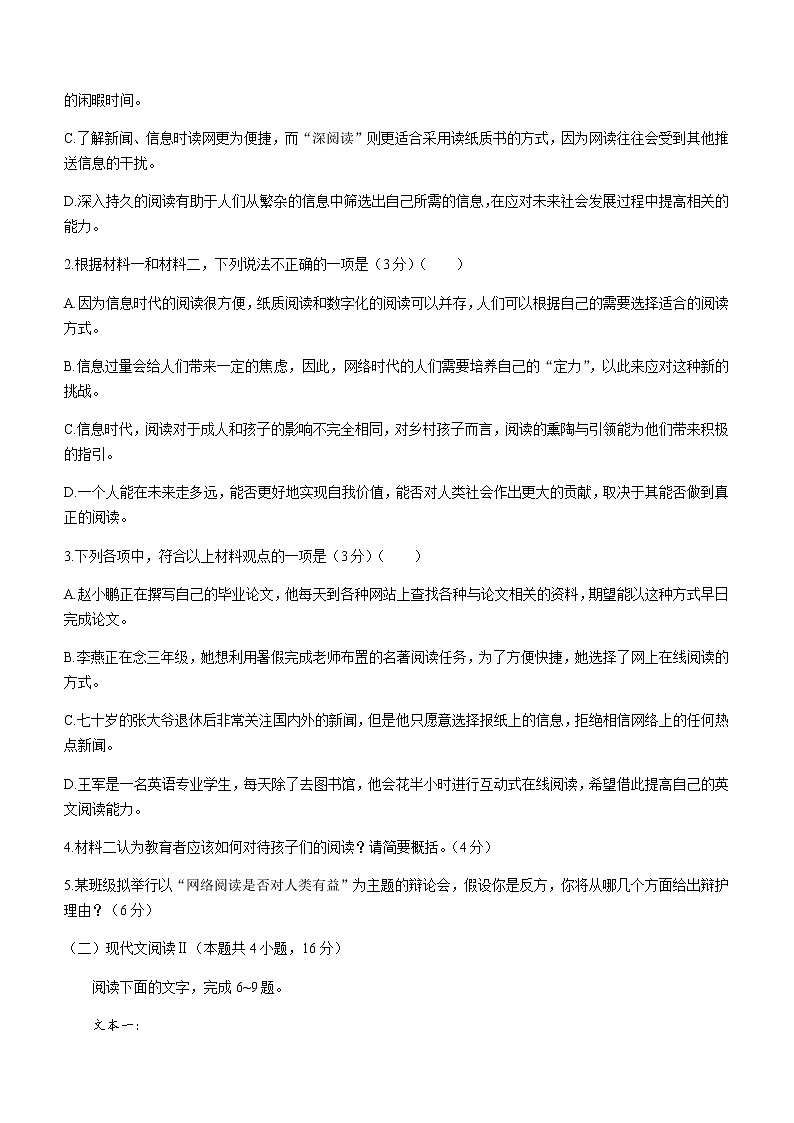 的闲暇时间。

C.了解新闻、信息时读网更为便捷，而“深阅读”则更适合采用读纸质书的方式，因为网读往往会受到其他推送信息的干扰。

D.深入持久的阅读有助于人们从繁杂的信息中筛选出自己所需的信息，在应对未来社会发展过程中提高相关的能力。

2.根据材料一和材料二，下列说法不正确的一项是（3分）（　　）

A.因为信息时代的阅读很方便，纸质阅读和数字化的阅读可以并存，人们可以根据自己的需要选择适合的阅读方式。

B.信息过量会给人们带来一定的焦虑，因此，网络时代的人们需要培养自己的“定力”，以此来应对这种新的挑战。

C.信息时代，阅读对于成人和孩子的影响不完全相同，对乡村孩子而言，阅读的熏陶与引领能为他们带来积极的指引。

D.一个人能在未来走多远，能否更好地实现自我价值，能否对人类社会作出更大的贡献，取决于其能否做到真正的阅读。

3.下列各项中，符合以上材料观点的一项是（3分）（　　）

A.赵小鹏正在撰写自己的毕业论文，他每天到各种网站上查找各种与论文相关的资料，期望能以这种方式早日完成论文。

B.李燕正在念三年级，她想利用暑假完成老师布置的名著阅读任务，为了方便快捷，她选择了网上在线阅读的方式。

C.七十岁的张大爷退休后非常关注国内外的新闻，但是他只愿意选择报纸上的信息，拒绝相信网络上的任何热点新闻。

D.王军是一名英语专业学生，每天除了去图书馆，他会花半小时进行互动式在线阅读，希望借此提高自己的英文阅读能力。

4.材料二认为教育者应该如何对待孩子们的阅读？请简要概括。（4分）

5.某班级拟举行以“网络阅读是否对人类有益”为主题的辩论会，假设你是反方，你将从哪几个方面给出辩护理由？（6分）

（二）现代文阅读Ⅱ（本题共4小题，16分）

阅读下面的文字，完成6~9题。

文本一：